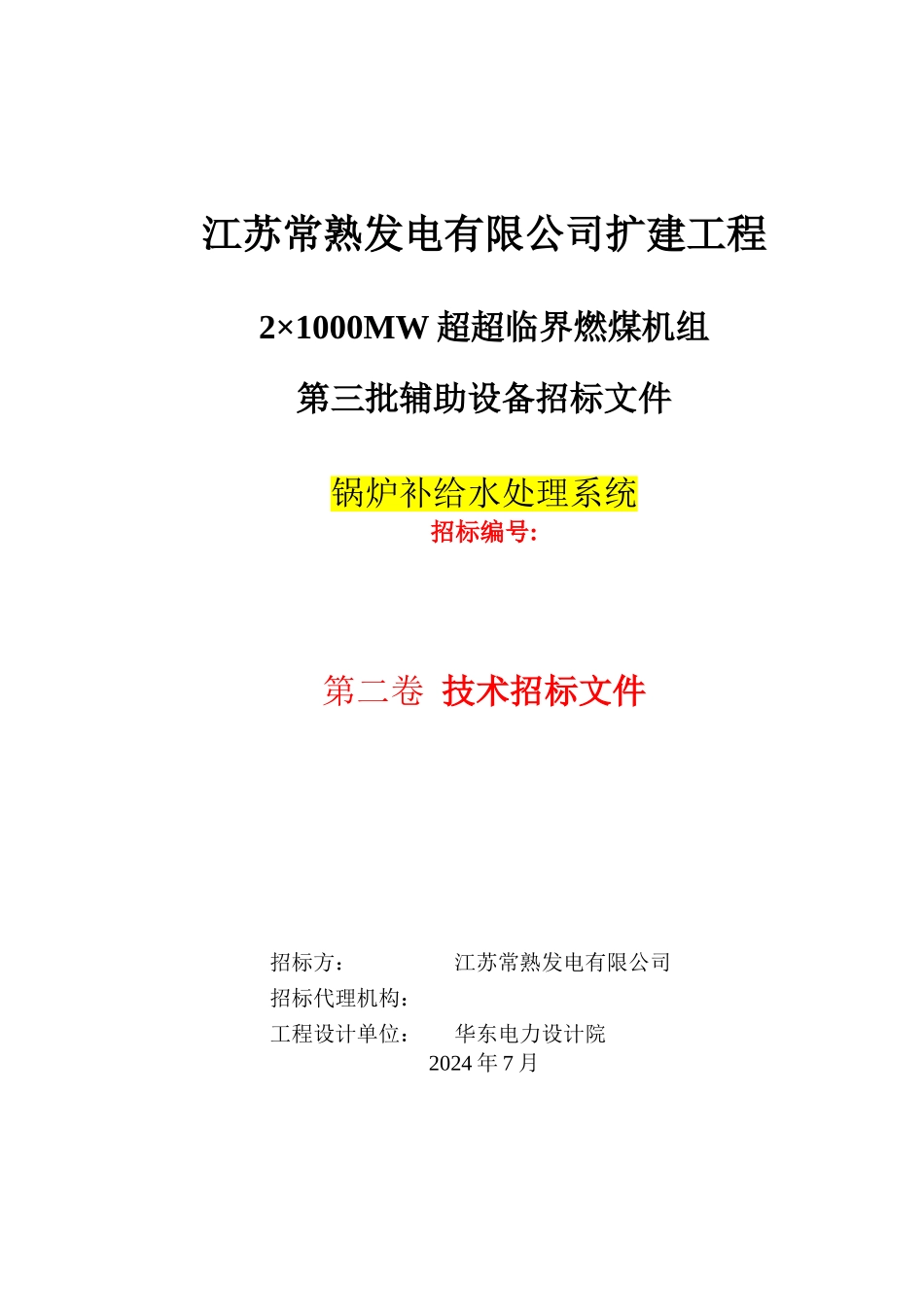 江苏常熟发电有限公司扩建工程

2×1000MW 超超临界燃煤机组

第三批辅助设备招标文件

锅炉补给水处理系统

招标编号:

第二卷 技术招标文件

招标方： 江苏常熟发电有限公司
招标代理机构：
工程设计单位： 华东电力设计院
2024 年 7 月